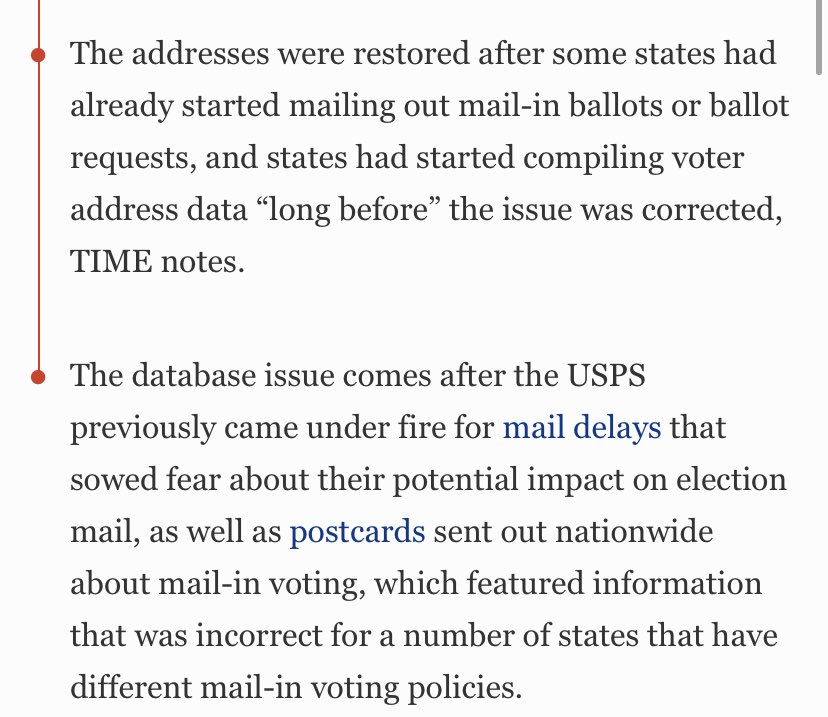 The addresses were restored after some states had already started mailing out mail-in ballots or ballot requests, and states had started compiling voter address data “long before” the issue was corrected, TIME notes.

The database issue comes after the USPS previously came under fire for mail delays that sowed fear about their potential impact on election mail, as well as postcards sent out nationwide about mail-in voting, which featured information that was incorrect for a number of states that have different mail-in voting policies.